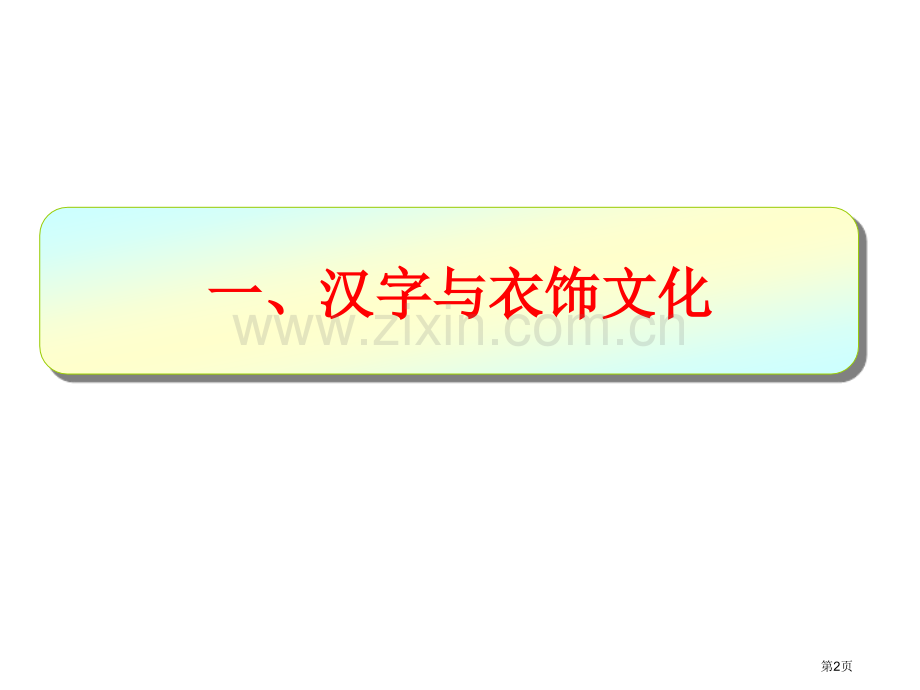 一、汉字与衣饰文化

www.zixin.com.cn

第2页